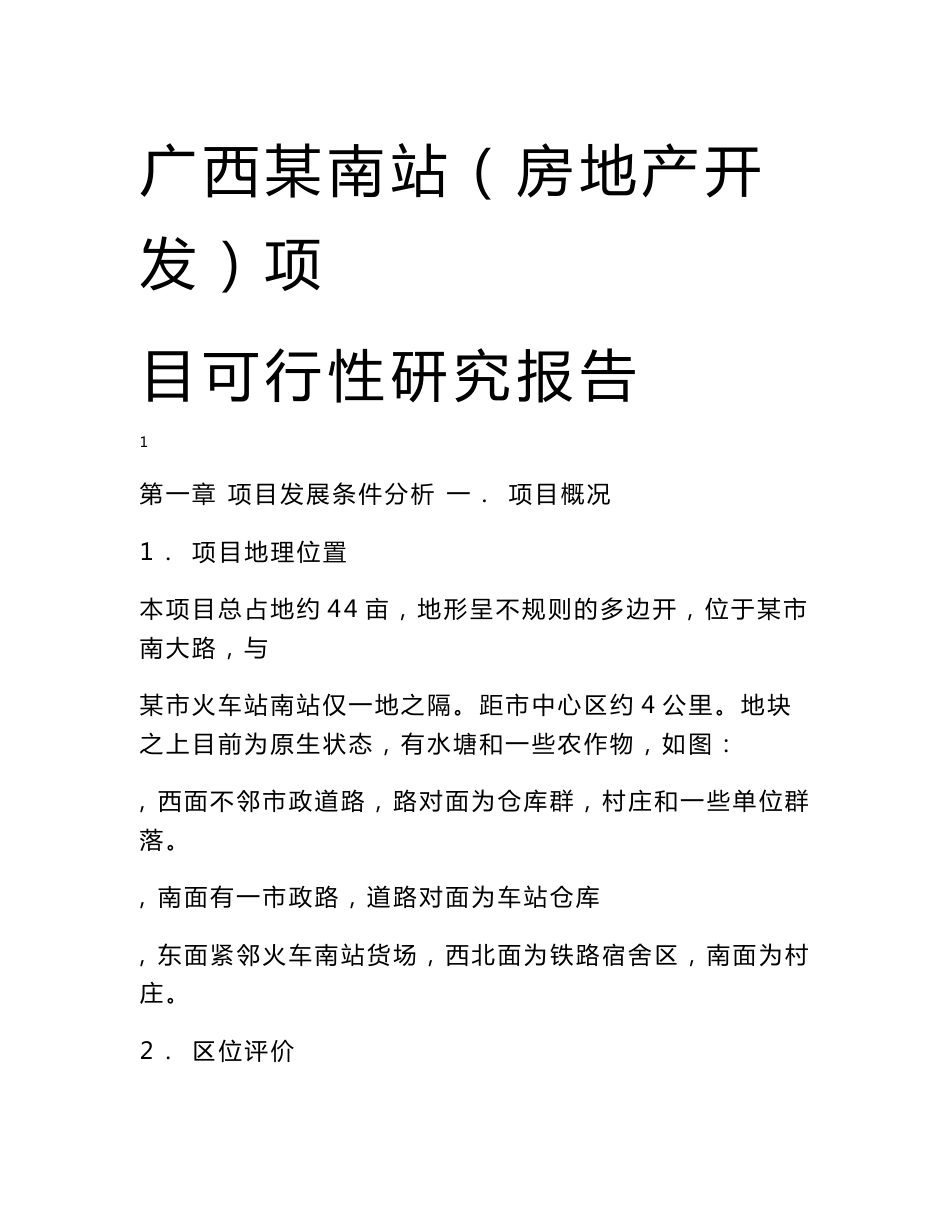 广西某南站（房地产开发）项

目可行性研究报告

1

第一章 项目发展条件分析 一． 项目概况

1． 项目地理位置

本项目总占地约 44 亩，地形呈不规则的多边开，位于某市南大路，与

某市火车站南站仅一地之隔。距市中心区约 4 公里。地块之上目前为原生状态，有水塘和一些农作物，如图：

，西面不邻市政道路，路对面为仓库群，村庄和一些单位群落。

，南面有一市政路，道路对面为车站仓库

，东面紧邻火车南站货场，西北面为铁路宿舍区，南面为村庄。

2． 区位评价